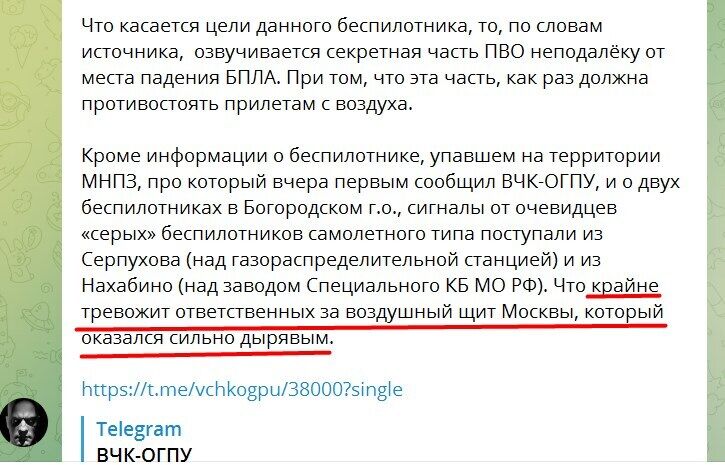 Что касается цели данного беспилотника, то, по словам источника, озвучивается секретная часть ПВО неподалёку от места падения БПЛА. При том, что эта часть, как раз должна противостоять прилетам с воздуха.

Кроме информации о беспилотнике, упавшем на территории МНПЗ, про который вчера первым сообщил ВЧК-ОГПУ, и о двух беспилотниках в Богородском г.о., сигналы от очевидцев «серых» беспилотников самолетного типа поступали из Серпухова (над газораспределительной станцией) и из Нахабино (над заводом Специального КБ МО РФ). Что крайне тревожит ответственных за воздушный щит Москвы, который оказался сильно дырявым.

https://t.me/vchkogpu/38000?single

Telegram
ВЧК-ОГПУ